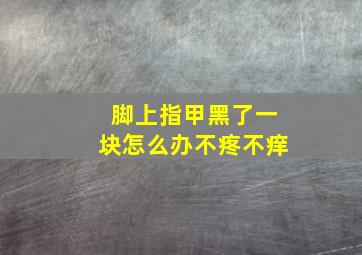 脚上指甲黑了一块怎么办不疼不痒